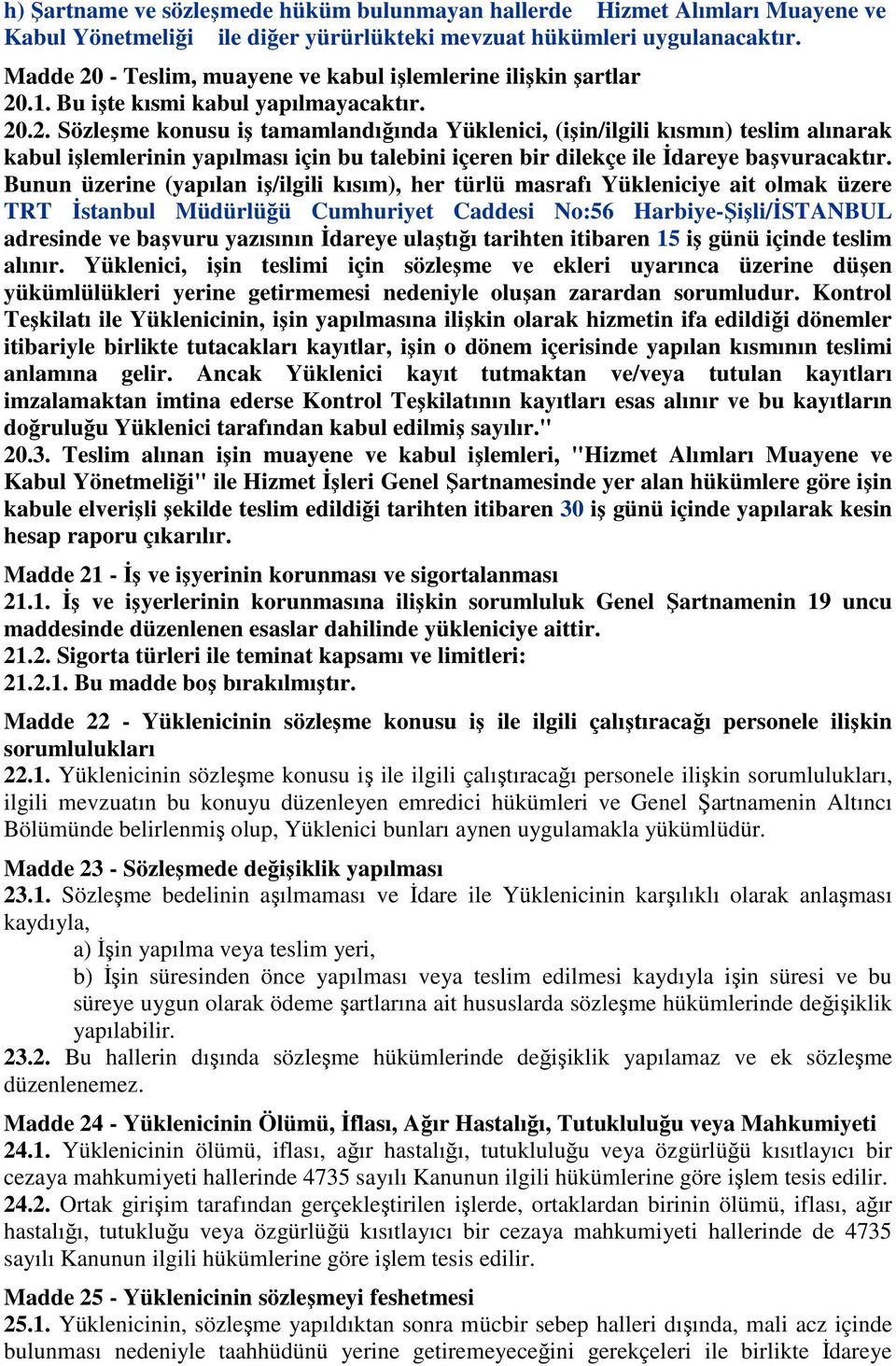 h) Şartname ve sözleşmede hüküm bulunmayan hallerde Hizmet Alımları Muayene ve Kabul Yönetmeliği ile diğer yürürlükteki mevzuat hükümleri uygulanacaktır.

Madde 20 - Teslim, muayene ve kabul işlemlerine ilişkin şartlar
20.1. Bu işte kısmi kabul yapılmayacaktır.
20.2. Sözleşme konusu iş tamamlandığında Yüklenici, (işin/ilgili kısmın) teslim alınarak kabul işlemlerinin yapılması için bu talebini içeren bir dilekçe ile İdareye başvuracaktır. Bunun üzerine (yapılan iş/ilgili kısım), her türlü masrafı Yükleniciye ait olmak üzere TRT İstanbul Müdürlüğü Cumhuriyet Caddesi No:56 Harbiye-Şişli/İSTANBUL adresinde ve başvuru yazısının İdareye ulaştığı tarihten itibaren 15 iş günü içinde teslim alınır. Yüklenici, işin teslimi için sözleşme ve ekleri uyarınca üzerine düşen yükümlülükleri yerine getirmemesi nedeniyle oluşan zarardan sorumludur. Kontrol Teşkilatı ile Yüklenicinin, işin yapılmasına ilişkin olarak hizmetin ifa edildiği dönemler itibariyle birlikte tutacakları kayıtlar, işin o dönem içerisinde yapılan kısmının teslimi anlamına gelir. Ancak Yüklenici kayıt tutmaktan ve/veya tutulan kayıtları imzalamaktan imtina ederse Kontrol Teşkilatının kayıtları esas alınır ve bu kayıtların doğruluğu Yüklenici tarafından kabul edilmiş sayılır."
20.3. Teslim alınan işin muayene ve kabul işlemleri, "Hizmet Alımları Muayene ve Kabul Yönetmeliği" ile Hizmet İşleri Genel Şartnamesinde yer alan hükümlere göre işin kabule elverişli şekilde teslim edildiği tarihten itibaren 30 iş günü içinde yapılarak kesin hesap raporu çıkarılır.

Madde 21 - İş ve işyerinin korunması ve sigortalanması
21.1. İş ve işyerlerinin korunmasına ilişkin sorumluluk Genel Şartnamenin 19 uncu maddesinde düzenlenen esaslar dahilinde yükleniciye aittir.
21.2. Sigorta türleri ile teminat kapsamı ve limitleri:
21.2.1. Bu madde boş bırakılmıştır.

Madde 22 - Yüklenicinin sözleşme konusu iş ile ilgili çalıştıracağı personele ilişkin sorumlulukları
22.1. Yüklenicinin sözleşme konusu iş ile ilgili çalıştıracağı personele ilişkin sorumlulukları, ilgili mevzuatın bu konuyu düzenleyen emredici hükümleri ve Genel Şartnamenin Altıncı Bölümünde belirlenmiş olup, Yüklenici bunları aynen uygulamakla yükümlüdür.

Madde 23 - Sözleşmede değişiklik yapılması
23.1. Sözleşme bedelinin aşılmaması ve İdare ile Yüklenicinin karşılıklı olarak anlaşması kaydıyla,
a) İşin yapılma veya teslim yeri,
b) İşin süresinden önce yapılması veya teslim edilmesi kaydıyla işin süresi ve bu süreye uygun olarak ödeme şartlarına ait hususlarda sözleşme hükümlerinde değişiklik yapılabilir.
23.2. Bu hallerin dışında sözleşme hükümlerinde değişiklik yapılamaz ve ek sözleşme düzenlenemez.

Madde 24 - Yüklenicinin Ölümü, İflası, Ağır Hastalığı, Tutukluluğu veya Mahkumiyeti
24.1. Yüklenicinin ölümü, iflası, ağır hastalığı, tutukluluğu veya özgürlüğü kısıtlayıcı bir cezaya mahkumiyeti hallerinde 4735 sayılı Kanunun ilgili hükümlerine göre işlem tesis edilir.
24.2. Ortak girişim tarafından gerçekleştirilen işlerde, ortaklardan birinin ölümü, iflası, ağır hastalığı, tutukluğu veya özgürlüğü kısıtlayıcı bir cezaya mahkumiyeti hallerinde de 4735 sayılı Kanunun ilgili hükümlerine göre işlem tesis edilir.

Madde 25 - Yüklenicinin sözleşmeyi feshetmesi
25.1. Yüklenicinin, sözleşme yapıldıktan sonra mücbir sebep halleri dışında, mali acz içinde bulunması nedeniyle taahhüdünü yerine getiremeyeceğini gerekçeleri ile birlikte İdareye